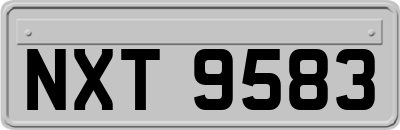 NXT 9583